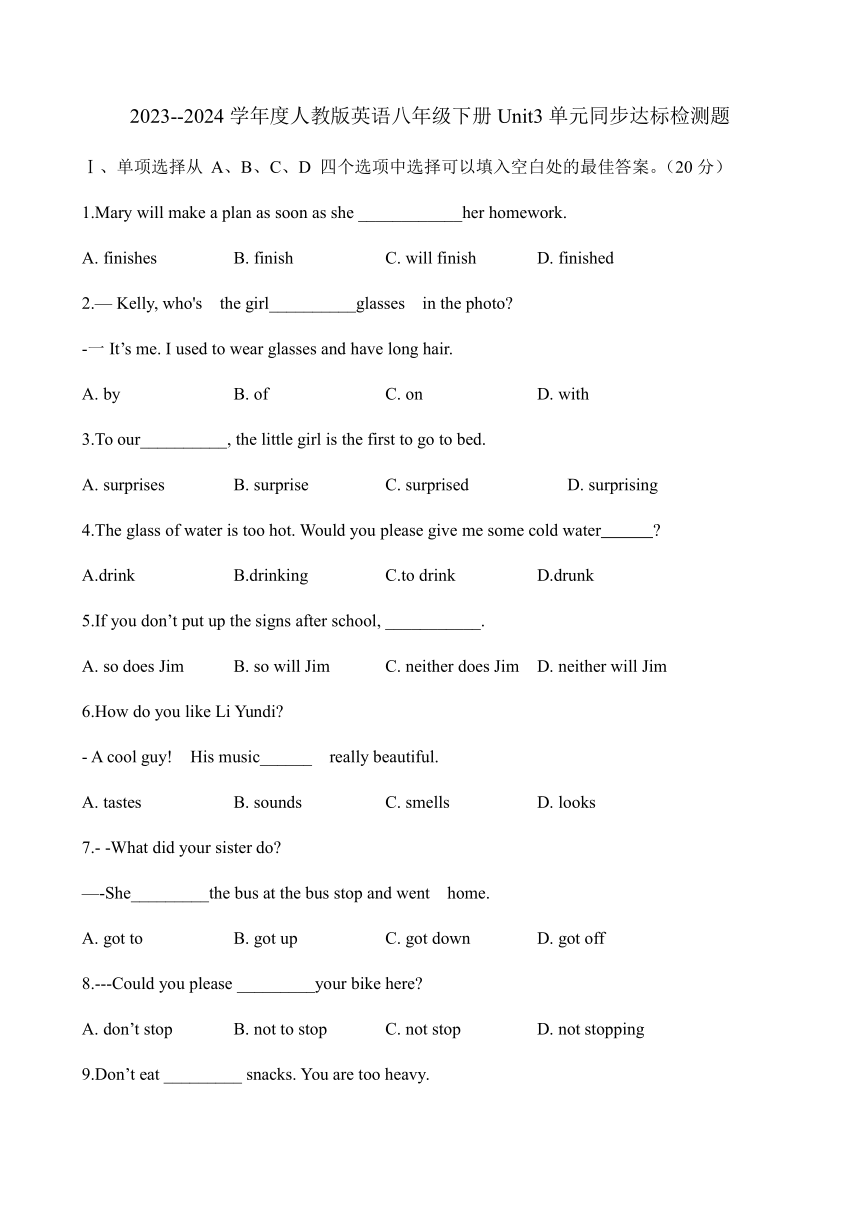 2023--2024 学年度人教版英语八年级下册 Unit3 单元同步达标检测题

Ⅰ、单项选择从 A、B、C、D 四个选项中选择可以填入空白处的最佳答案。(20 分)

1.Mary will make a plan as soon as she ____________her homework.

A. finishes B. finish C. will finish D. finished

2.— Kelly, who's the girl__________glasses in the photo?

-一 It’s me. I used to wear glasses and have long hair.

A. by B. of C. on D. with

3.To our__________, the little girl is the first to go to bed.

A. surprises B. surprise C. surprised D. surprising

4.The glass of water is too hot. Would you please give me some cold water______?

A.drink B.drinking C.to drink D.drunk

5.If you don’t put up the signs after school, ___________.

A. so does Jim B. so will Jim C. neither does Jim D. neither will Jim

6.How do you like Li Yundi?

- A cool guy! His music______ really beautiful.

A. tastes B. sounds C. smells D. looks

7.- -What did your sister do?

—-She_________the bus at the bus stop and went home.

A. got to B. got up C. got down D. got off

8.---Could you please _________your bike here?

A. don’t stop B. not to stop C. not stop D. not stopping

9.Don’t eat _________ snacks. You are too heavy.